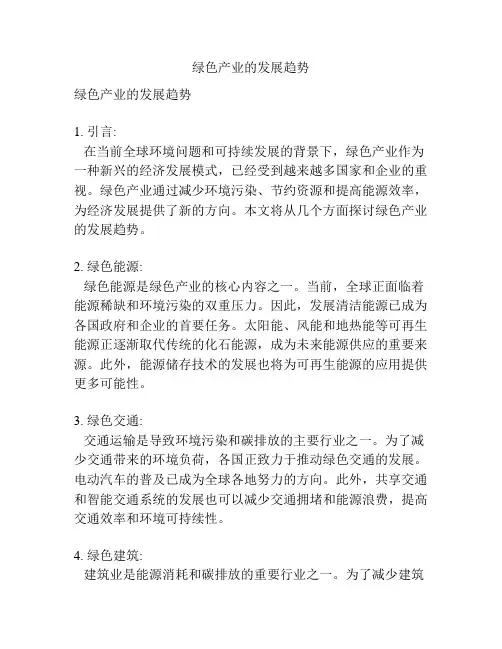 绿色产业的发展趋势

绿色产业的发展趋势

1. 引言:
在当前全球环境问题和可持续发展的背景下，绿色产业作为一种新兴的经济发展模式，已经受到越来越多国家和企业的重视。绿色产业通过减少环境污染、节约资源和提高能源效率，为经济发展提供了新的方向。本文将从几个方面探讨绿色产业的发展趋势。

2. 绿色能源:
绿色能源是绿色产业的核心内容之一。当前，全球正面临着能源稀缺和环境污染的双重压力。因此，发展清洁能源已成为各国政府和企业的首要任务。太阳能、风能和地热能等可再生能源正逐渐取代传统的化石能源，成为未来能源供应的重要来源。此外，能源储存技术的发展也将为可再生能源的应用提供更多可能性。

3. 绿色交通:
交通运输是导致环境污染和碳排放的主要行业之一。为了减少交通带来的环境负荷，各国正致力于推动绿色交通的发展。电动汽车的普及已成为全球各地努力的方向。此外，共享交通和智能交通系统的发展也可以减少交通拥堵和能源浪费，提高交通效率和环境可持续性。

4. 绿色建筑:
建筑业是能源消耗和碳排放的重要行业之一。为了减少建筑